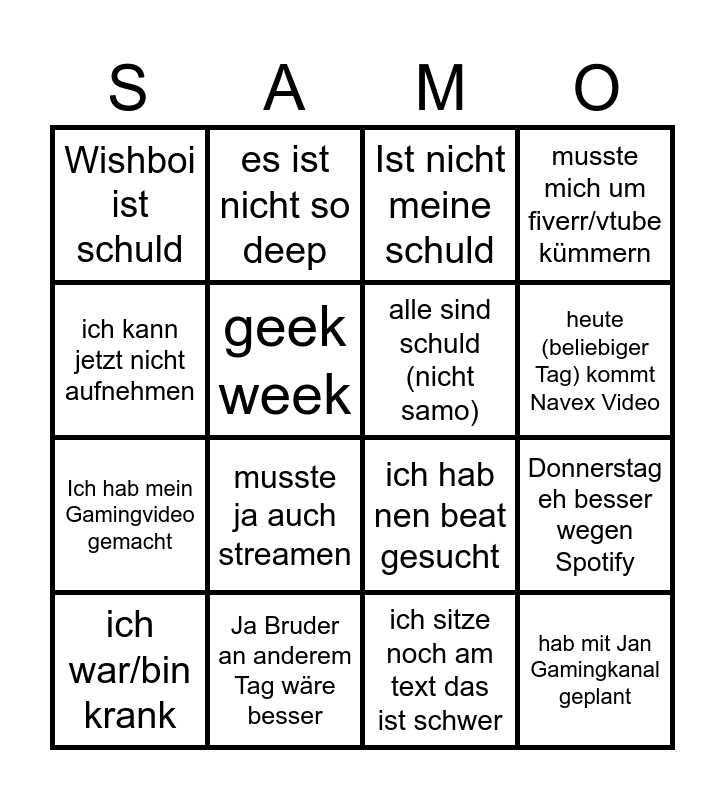 | S | A | M | O |
|---|---|---|---|
| Wishboi ist schuld | es ist nicht so deep | Ist nicht meine schuld | musste mich um fiverr/vtube kümmern |
| ich kann jetzt nicht aufnehmen | geek week | alle sind schuld (nicht samo) | heute (beliebiger Tag) kommt Navex Video |
| Ich hab mein Gamingvideo gemacht | musste ja auch streamen | ich hab nen beat gesucht | Donnerstag eh besser wegen Spotify |
| ich war/bin krank | Ja Bruder an anderem Tag wäre besser | ich sitze noch am text das ist schwer | hab mit Jan Gamingkanal geplant |